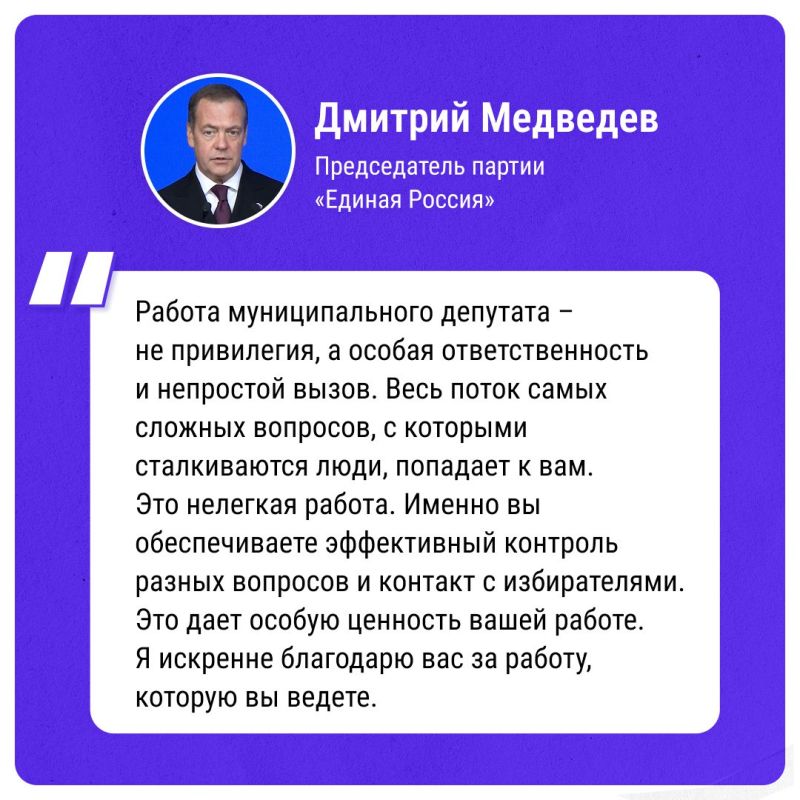 Дмитрий Медведев
Председатель партии «Единая Россия»

Работа муниципального депутата – не привилегия, а особая ответственность и непростой вызов. Весь поток самых сложных вопросов, с которыми сталкиваются люди, попадает к вам. Это нелегкая работа. Именно вы обеспечиваете эффективный контроль разных вопросов и контакт с избирателями. Это дает особую ценность вашей работе. Я искренне благодарю вас за работу, которую вы ведете.